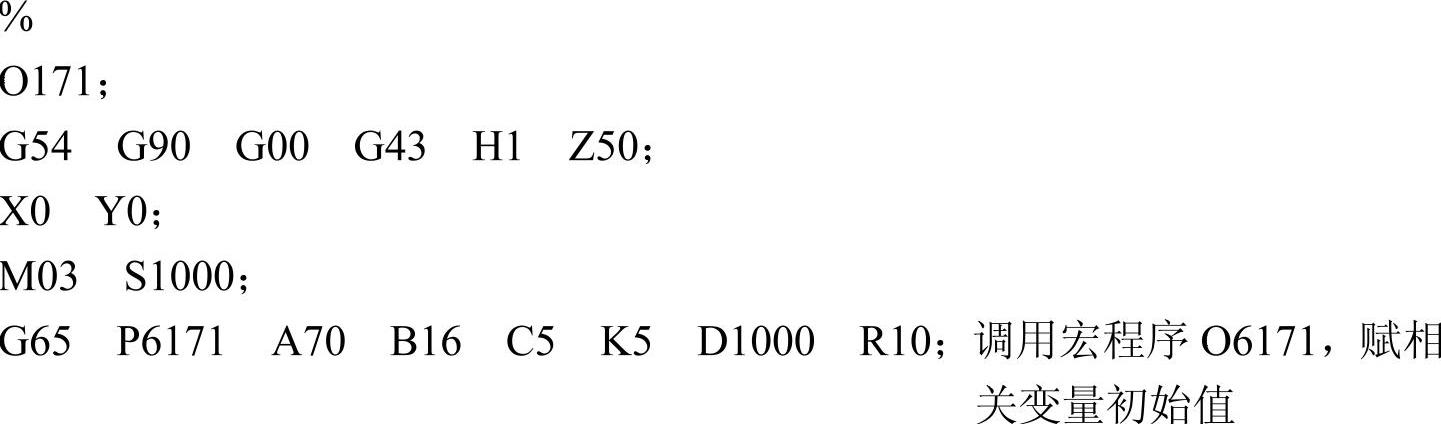 %
O171；
G54　G90　G00　G43　H1　Z50；
X0　Y0；
M03　S1000；
G65　P6171　A70　B16　C5　K5　D1000　R10；调用宏程序 O6171，赋相关变量初始值